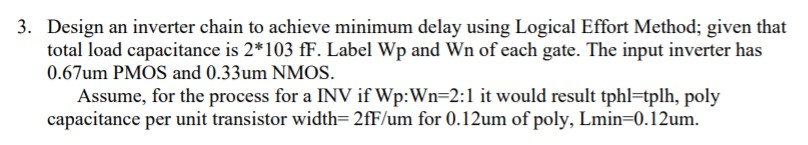 3. Design an inverter chain to achieve minimum delay using Logical Effort Method; given that total load capacitance is 2*103 fF. Label Wp and Wn of each gate. The input inverter has 0.67um PMOS and 0.33um NMOS.

Assume, for the process for a INV if Wp:Wn=2:1 it would result tphl=tplh, poly capacitance per unit transistor width= 2fF/um for 0.12um of poly, Lmin=0.12um.